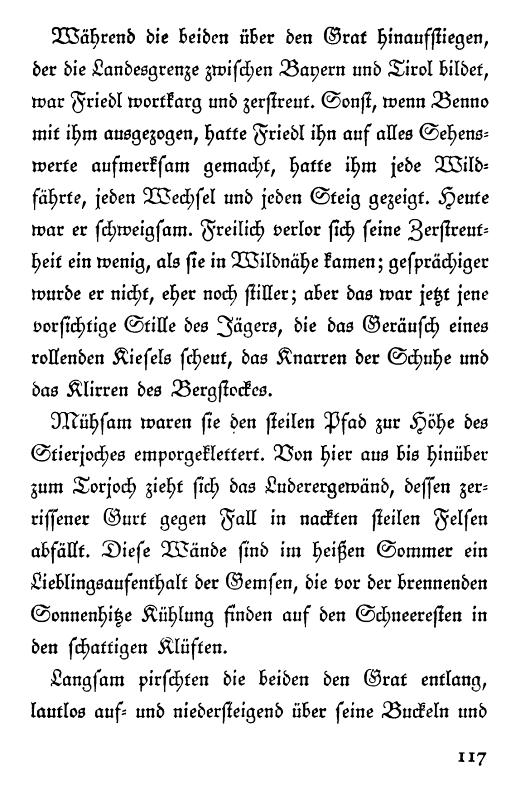 Während die beiden über den Grat hinaufstiegen, der die Landesgrenze zwischen Bayern und Tirol bildet, war Friedl wortkarg und zerstreut. Sonst, wenn Benno mit ihm ausgezogen, hatte Friedl ihn auf alles Sehenswerte aufmerksam gemacht, hatte ihm jede Wildfährte, jeden Wechsel und jeden Steig gezeigt. Heute war er schweigsam. Freilich verlor sich seine Zerstreutheit ein wenig, als sie in Wildnähe kamen; gesprächiger wurde er nicht, eher noch stiller; aber das war jetzt jene vorsichtige Stille des Jägers, die das Geräusch eines rollenden Kiesels scheut, das Knarren der Schuhe und das Klirren des Bergstockes.

Mühsam waren sie den steilen Pfad zur Höhe des Stierjoches emporgeklettert. Von hier aus bis hinüber zum Torjoch zieht sich das Luderergewänd, dessen zerrissener Gurt gegen Fall in nackten steilen Felsen abfällt. Diese Wände sind im heißen Sommer ein Lieblingsaufenthalt der Gemsen, die vor der brennenden Sonnenhitze Kühlung finden auf den Schneeresten in den schattigen Klüften.

Langsam pirschten die beiden den Grat entlang, lautlos auf- und niedersteigend über seine Buckeln und

117